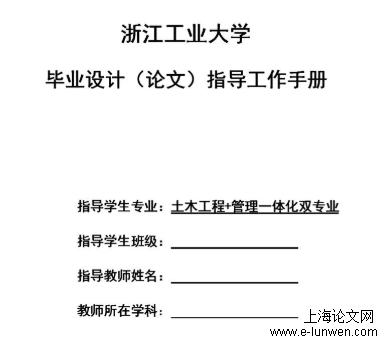 浙江工业大学

毕业设计（论文）指导工作手册

指导学生专业：土木工程+管理一体化双专业

指导学生班级：

指导教师姓名：

教师所在学科：

上海论文网
www.e-lunwen.com